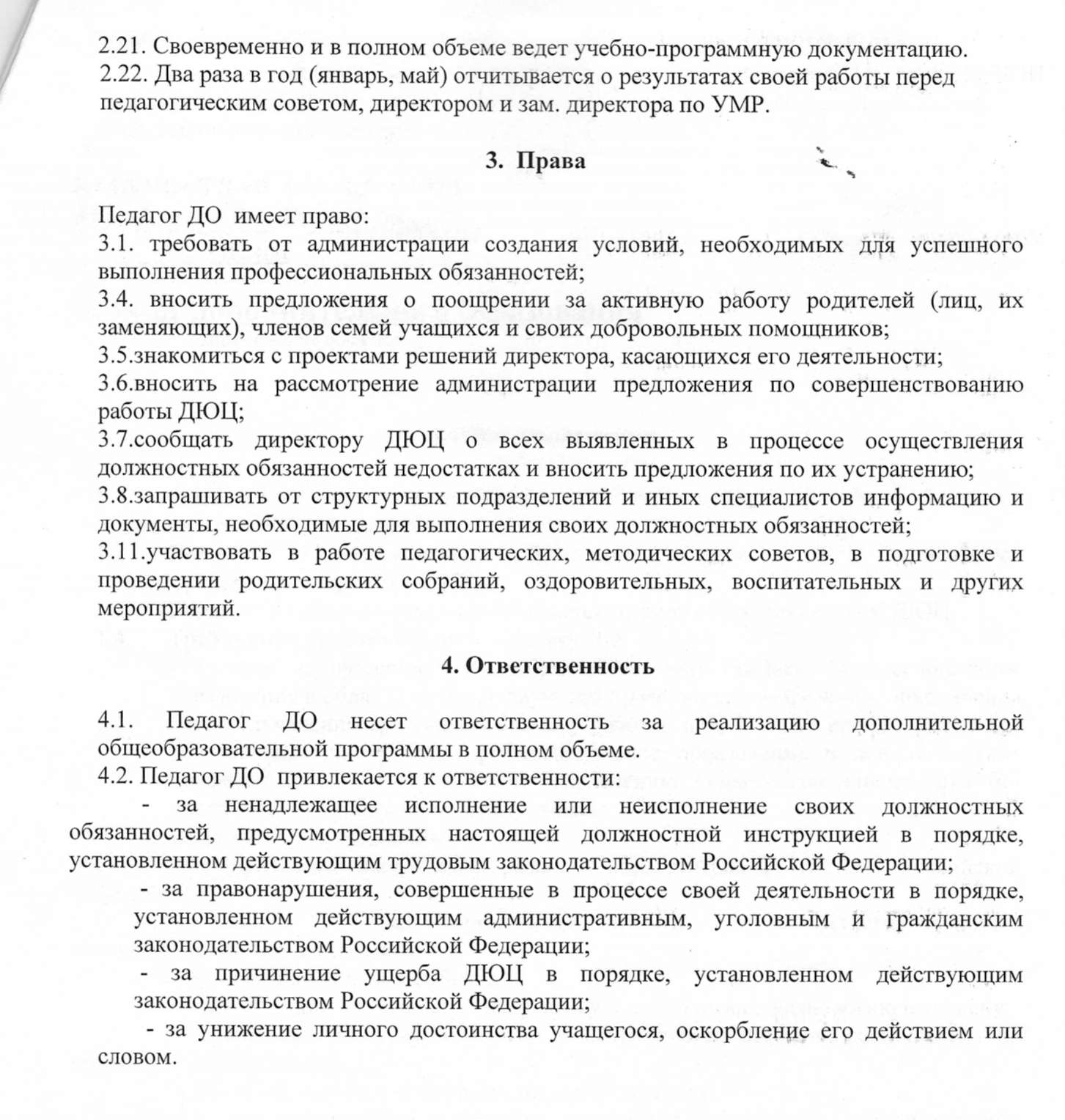 2.21. Своевременно и в полном объеме ведет учебно-программную документацию.
2.22. Два раза в год (январь, май) отчитывается о результатах своей работы перед педагогическим советом, директором и зам. директора по УМР.

3. Права

Педагог ДО имеет право:
3.1. требовать от администрации создания условий, необходимых для успешного выполнения профессиональных обязанностей;
3.4. вносить предложения о поощрении за активную работу родителей (лиц, их заменяющих), членов семей учащихся и своих добровольных помощников;
3.5.знакомиться с проектами решений директора, касающихся его деятельности;
3.6.вносить на рассмотрение администрации предложения по совершенствованию работы ДЮЦ;
3.7.сообщать директору ДЮЦ о всех выявленных в процессе осуществления должностных обязанностей недостатках и вносить предложения по их устранению;
3.8.запрашивать от структурных подразделений и иных специалистов информацию и документы, необходимые для выполнения своих должностных обязанностей;
3.11.участвовать в работе педагогических, методических советов, в подготовке и проведении родительских собраний, оздоровительных, воспитательных и других мероприятий.

4. Ответственность

4.1. Педагог ДО несет ответственность за реализацию дополнительной общеобразовательной программы в полном объеме.
4.2. Педагог ДО привлекается к ответственности:
- за ненадлежащее исполнение или неисполнение своих должностных обязанностей, предусмотренных настоящей должностной инструкцией в порядке, установленном действующим трудовым законодательством Российской Федерации;
- за правонарушения, совершенные в процессе своей деятельности в порядке, установленном действующим административным, уголовным и гражданским законодательством Российской Федерации;
- за причинение ущерба ДЮЦ в порядке, установленном действующим законодательством Российской Федерации;
- за унижение личного достоинства учащегося, оскорбление его действием или словом.